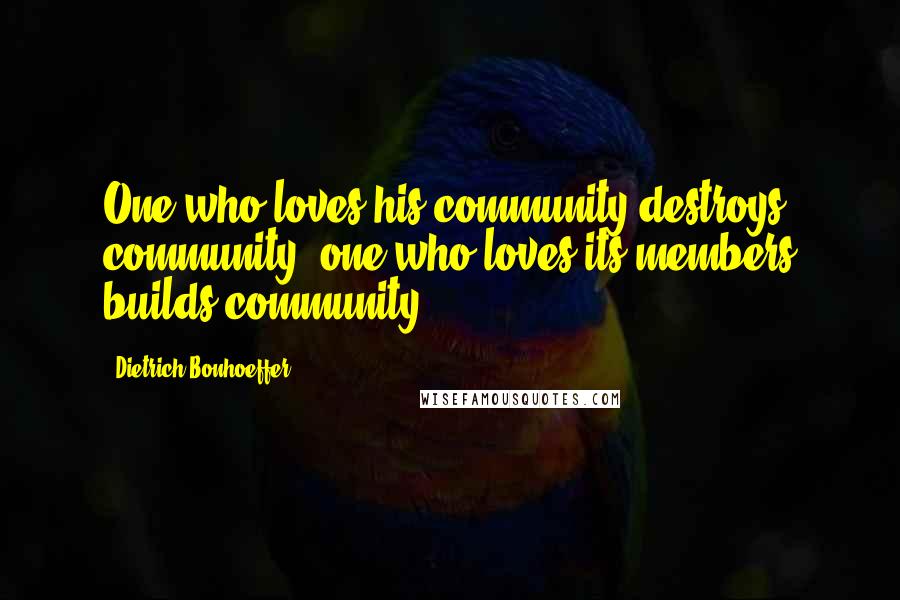 One who loves his community destroys community; one who loves its members builds community.

Dietrich Bonhoeffer

WISEFAMOUSQUOTES.COM